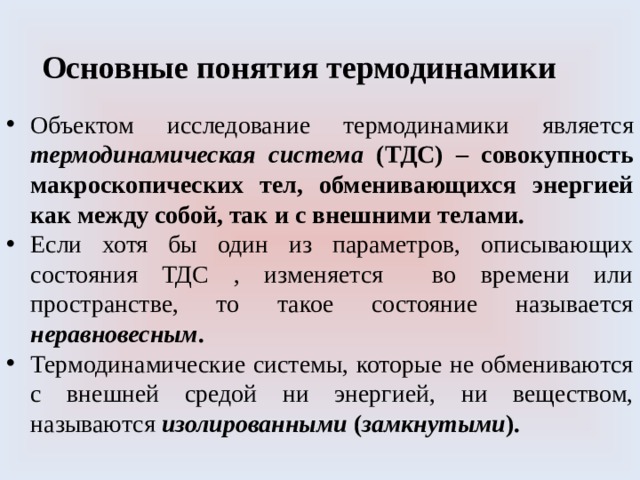 Основные понятия термодинамики

• Объектом исследование термодинамики является термодинамическая система (ТДС) – совокупность макроскопических тел, обменивающихся энергией как между собой, так и с внешними телами.

• Если хотя бы один из параметров, описывающих состояния ТДС , изменяется во времени или пространстве, то такое состояние называется неравновесным.

• Термодинамические системы, которые не обмениваются с внешней средой ни энергией, ни веществом, называются изолированными (замкнутыми).